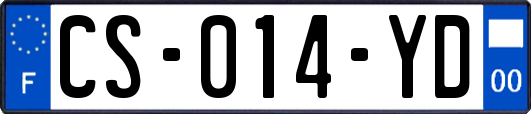 F
CS-014-YD
00